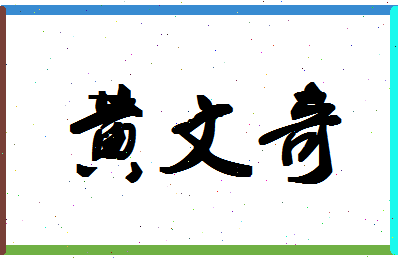 黄文奇